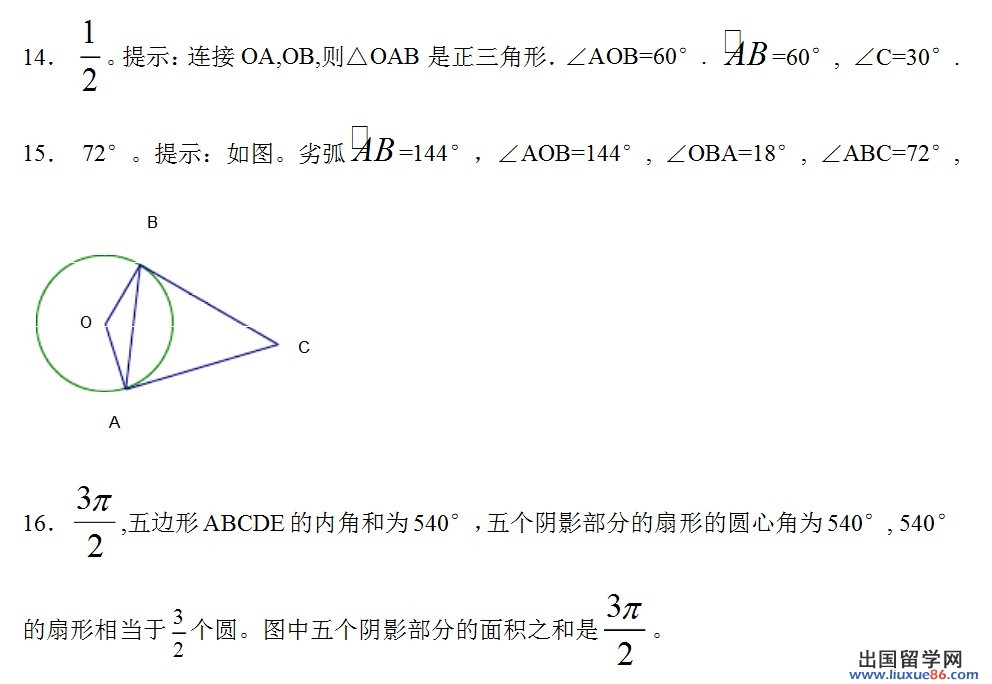 14. $\frac{1}{2}$。提示：连接 OA,OB,则△OAB 是正三角形．∠AOB=60°．$\overset{\frown}{AB}$=60°，∠C=30°．

15. 72°。提示：如图。劣弧$\overset{\frown}{AB}$=144°，∠AOB=144°，∠OBA=18°，∠ABC=72°，

B
O
C
A

16. $\frac{3\pi}{2}$,五边形 ABCDE 的内角和为 540°，五个阴影部分的扇形的圆心角为 540°，540°的扇形相当于$\frac{3}{2}$个圆。图中五个阴影部分的面积之和是$\frac{3\pi}{2}$。

出国留学网
www.liuxue86.com